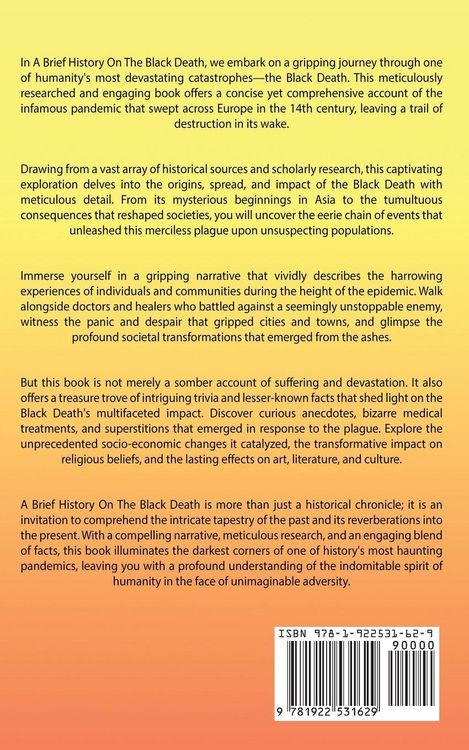 In A Brief History On The Black Death, we embark on a gripping journey through one of humanity's most devastating catastrophes—the Black Death. This meticulously researched and engaging book offers a concise yet comprehensive account of the infamous pandemic that swept across Europe in the 14th century, leaving a trail of destruction in its wake.

Drawing from a vast array of historical sources and scholarly research, this captivating exploration delves into the origins, spread, and impact of the Black Death with meticulous detail. From its mysterious beginnings in Asia to the tumultuous consequences that reshaped societies, you will uncover the eerie chain of events that unleashed this merciless plague upon unsuspecting populations.

Immerse yourself in a gripping narrative that vividly describes the harrowing experiences of individuals and communities during the height of the epidemic. Walk alongside doctors and healers who battled against a seemingly unstoppable enemy, witness the panic and despair that gripped cities and towns, and glimpse the profound societal transformations that emerged from the ashes.

But this book is not merely a somber account of suffering and devastation. It also offers a treasure trove of intriguing trivia and lesser-known facts that shed light on the Black Death's multifaceted impact. Discover curious anecdotes, bizarre medical treatments, and superstitions that emerged in response to the plague. Explore the unprecedented socio-economic changes it catalyzed, the transformative impact on religious beliefs, and the lasting effects on art, literature, and culture.

A Brief History On The Black Death is more than just a historical chronicle; it is an invitation to comprehend the intricate tapestry of the past and its reverberations into the present. With a compelling narrative, meticulous research, and an engaging blend of facts, this book illuminates the darkest corners of one of history's most haunting pandemics, leaving you with a profound understanding of the indomitable spirit of humanity in the face of unimaginable adversity.

ISBN 978-1-922531-62-9

90000

9 781922 531629